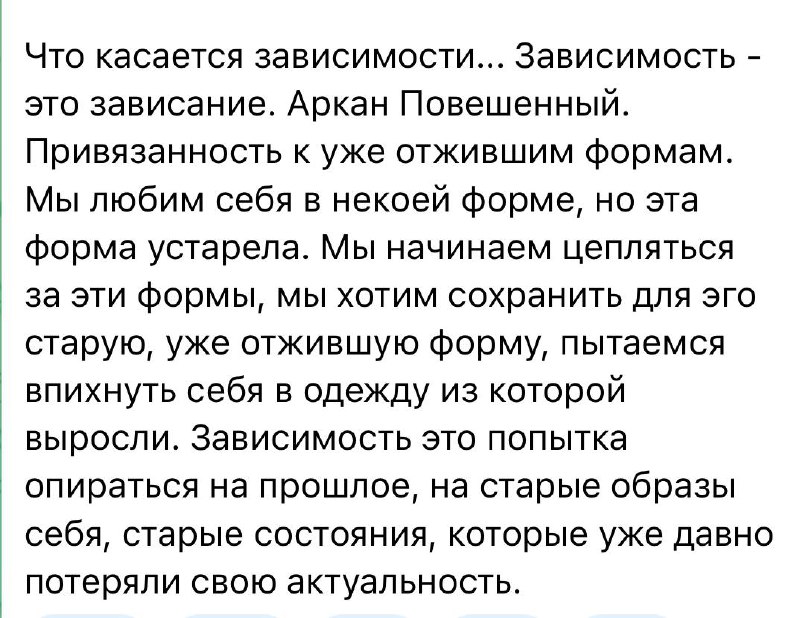 Что касается зависимости... Зависимость - это зависание. Аркан Повешенный. Привязанность к уже отжившим формам. Мы любим себя в некоей форме, но эта форма устарела. Мы начинаем цепляться за эти формы, мы хотим сохранить для эго старую, уже отжившую форму, пытаемся впихнуть себя в одежду из которой выросли. Зависимость это попытка опираться на прошлое, на старые образы себя, старые состояния, которые уже давно потеряли свою актуальность.